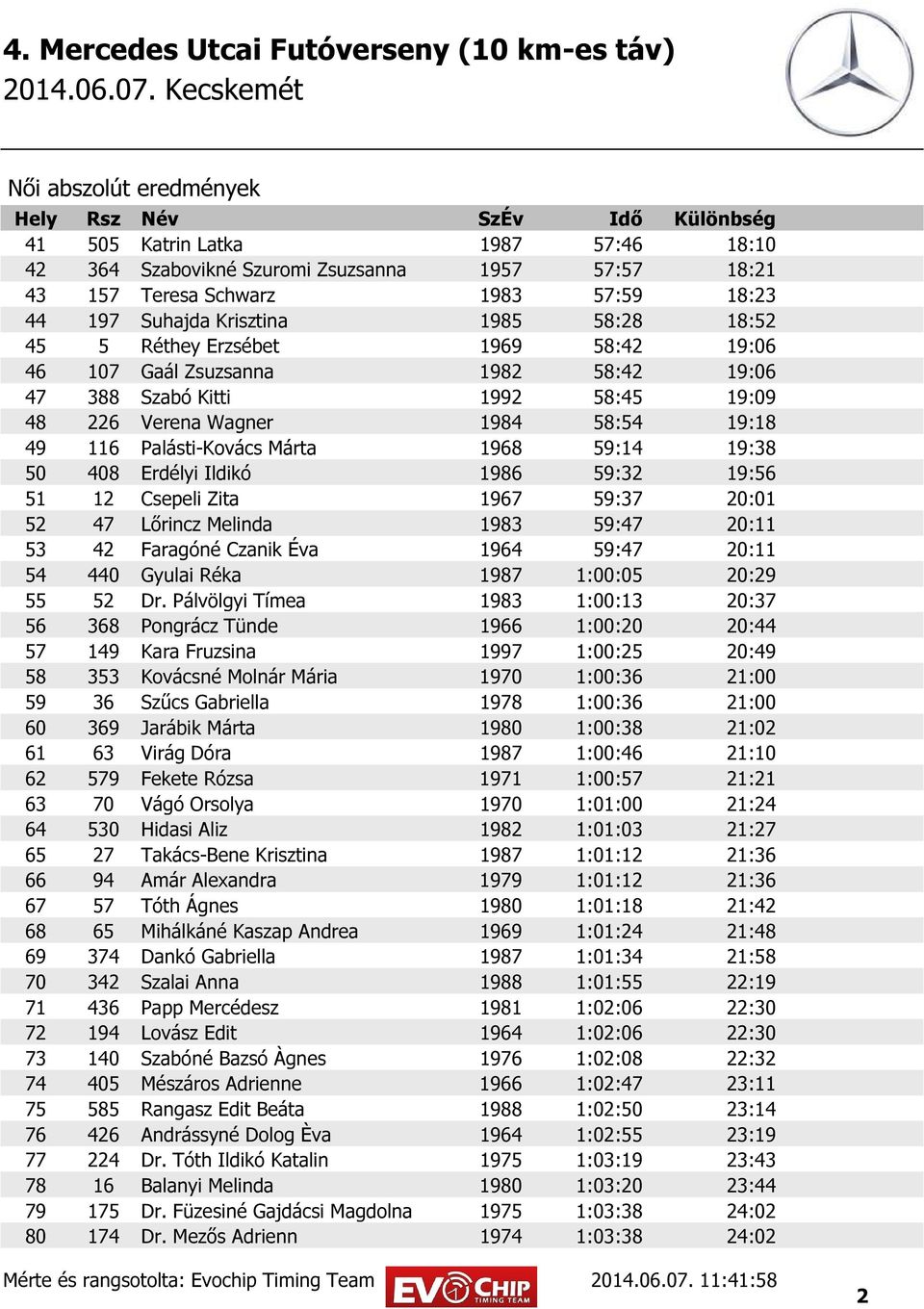 4. Mercedes Utcai Futóverseny (10 km-es táv)
2014.06.07. Kecskemét

Női abszolút eredmények

| Hely | Rsz | Név | SzÉv | Idő | Különbség |
|---|---|---|---|---|---|
| 41 | 505 | Katrin Latka | 1987 | 57:46 | 18:10 |
| 42 | 364 | Szabovikné Szuromi Zsuzsanna | 1957 | 57:57 | 18:21 |
| 43 | 157 | Teresa Schwarz | 1983 | 57:59 | 18:23 |
| 44 | 197 | Suhajda Krisztina | 1985 | 58:28 | 18:52 |
| 45 | 5 | Réthey Erzsébet | 1969 | 58:42 | 19:06 |
| 46 | 107 | Gaál Zsuzsanna | 1982 | 58:42 | 19:06 |
| 47 | 388 | Szabó Kitti | 1992 | 58:45 | 19:09 |
| 48 | 226 | Verena Wagner | 1984 | 58:54 | 19:18 |
| 49 | 116 | Palásti-Kovács Márta | 1968 | 59:14 | 19:38 |
| 50 | 408 | Erdélyi Ildikó | 1986 | 59:32 | 19:56 |
| 51 | 12 | Csepeli Zita | 1967 | 59:37 | 20:01 |
| 52 | 47 | Lőrincz Melinda | 1983 | 59:47 | 20:11 |
| 53 | 42 | Faragóné Czanik Éva | 1964 | 59:47 | 20:11 |
| 54 | 440 | Gyulai Réka | 1987 | 1:00:05 | 20:29 |
| 55 | 52 | Dr. Pálvölgyi Tímea | 1983 | 1:00:13 | 20:37 |
| 56 | 368 | Pongrácz Tünde | 1966 | 1:00:20 | 20:44 |
| 57 | 149 | Kara Fruzsina | 1997 | 1:00:25 | 20:49 |
| 58 | 353 | Kovácsné Molnár Mária | 1970 | 1:00:36 | 21:00 |
| 59 | 36 | Szűcs Gabriella | 1978 | 1:00:36 | 21:00 |
| 60 | 369 | Jarábik Márta | 1980 | 1:00:38 | 21:02 |
| 61 | 63 | Virág Dóra | 1987 | 1:00:46 | 21:10 |
| 62 | 579 | Fekete Rózsa | 1971 | 1:00:57 | 21:21 |
| 63 | 70 | Vágó Orsolya | 1970 | 1:01:00 | 21:24 |
| 64 | 530 | Hidasi Aliz | 1982 | 1:01:03 | 21:27 |
| 65 | 27 | Takács-Bene Krisztina | 1987 | 1:01:12 | 21:36 |
| 66 | 94 | Amár Alexandra | 1979 | 1:01:12 | 21:36 |
| 67 | 57 | Tóth Ágnes | 1980 | 1:01:18 | 21:42 |
| 68 | 65 | Mihálkáné Kaszap Andrea | 1969 | 1:01:24 | 21:48 |
| 69 | 374 | Dankó Gabriella | 1987 | 1:01:34 | 21:58 |
| 70 | 342 | Szalai Anna | 1988 | 1:01:55 | 22:19 |
| 71 | 436 | Papp Mercédesz | 1981 | 1:02:06 | 22:30 |
| 72 | 194 | Lovász Edit | 1964 | 1:02:06 | 22:30 |
| 73 | 140 | Szabóné Bazsó Àgnes | 1976 | 1:02:08 | 22:32 |
| 74 | 405 | Mészáros Adrienne | 1966 | 1:02:47 | 23:11 |
| 75 | 585 | Rangasz Edit Beáta | 1988 | 1:02:50 | 23:14 |
| 76 | 426 | Andrássyné Dolog Èva | 1964 | 1:02:55 | 23:19 |
| 77 | 224 | Dr. Tóth Ildikó Katalin | 1975 | 1:03:19 | 23:43 |
| 78 | 16 | Balanyi Melinda | 1980 | 1:03:20 | 23:44 |
| 79 | 175 | Dr. Füzesiné Gajdácsi Magdolna | 1975 | 1:03:38 | 24:02 |
| 80 | 174 | Dr. Mezős Adrienn | 1974 | 1:03:38 | 24:02 |

Mérte és rangsotolta: Evochip Timing Team EVOCHIP TIMING TEAM 2014.06.07. 11:41:58 2